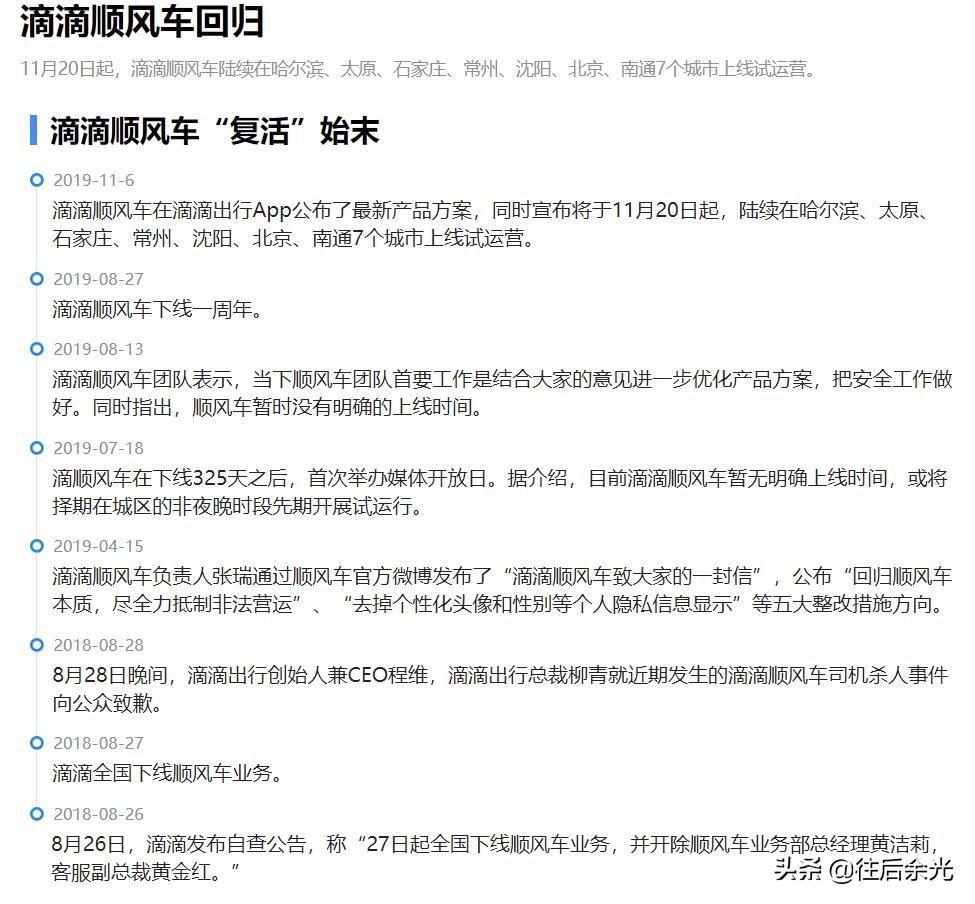 滴滴顺风车回归

11月20日起，滴滴顺风车陆续在哈尔滨、太原、石家庄、常州、沈阳、北京、南通7个城市上线试运营。

滴滴顺风车“复活”始末

2019-11-6
滴滴顺风车在滴滴出行App公布了最新产品方案，同时宣布将于11月20日起，陆续在哈尔滨、太原、石家庄、常州、沈阳、北京、南通7个城市上线试运营。

2019-08-27
滴滴顺风车下线一周年。

2019-08-13
滴滴顺风车团队表示，当下顺风车团队首要工作是结合大家的意见进一步优化产品方案，把安全工作做好。同时指出，顺风车暂时没有明确的上线时间。

2019-07-18
滴顺风车在下线325天之后，首次举办媒体开放日。据介绍，目前滴滴顺风车暂无明确上线时间，或将择期在城区的非夜晚时段先期开展试运行。

2019-04-15
滴滴顺风车负责人张瑞通过顺风车官方微博发布了“滴滴顺风车致大家的一封信”，公布“回归顺风车本质，尽全力抵制非法营运”、“去掉个性化头像和性别等个人隐私信息显示”等五大整改措施方向。

2018-08-28
8月28日晚间，滴滴出行创始人兼CEO程维，滴滴出行总裁柳青就近期发生的滴滴顺风车司机杀人事件向公众致歉。

2018-08-27
滴滴全国下线顺风车业务。

2018-08-26
8月26日，滴滴发布自查公告，称“27日起全国下线顺风车业务，并开除顺风车业务部总经理黄洁莉，客服副总裁黄金红。”

头条 @往后余光